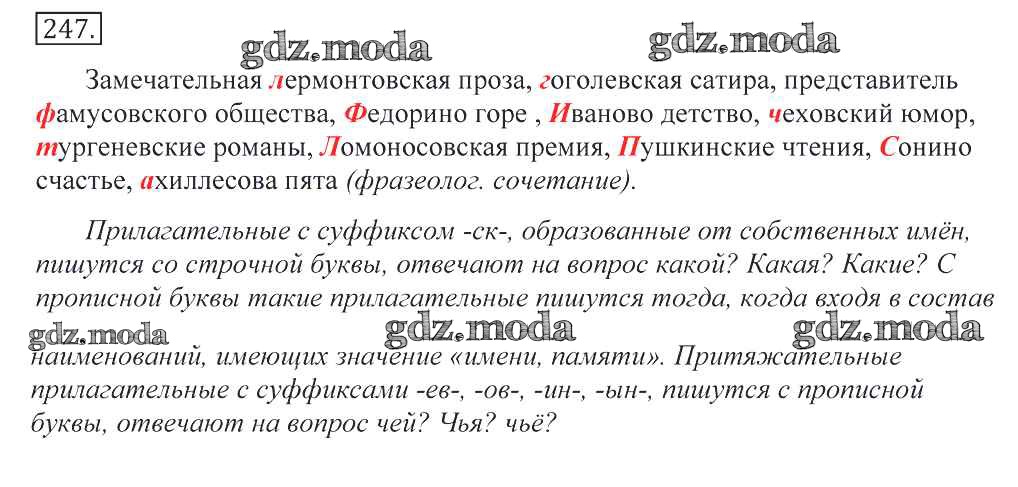 247.

Замечательная лермонтовская проза, гоголевская сатира, представитель фамусовского общества, Федорино горе , Иваново детство, чеховский юмор, тургеневские романы, Ломоносовская премия, Пушкинские чтения, Сонино счастье, ахиллесова пята (фразеолог. сочетание).

Прилагательные с суффиксом -ск-, образованные от собственных имён, пишутся со строчной буквы, отвечают на вопрос какой? Какая? Какие? С прописной буквы такие прилагательные пишутся тогда, когда входя в состав наименований, имеющих значение «имени, памяти». Притяжательные прилагательные с суффиксами -ев-, -ов-, -ин-, -ын-, пишутся с прописной буквы, отвечают на вопрос чей? Чья? чьё?

gdz.moda